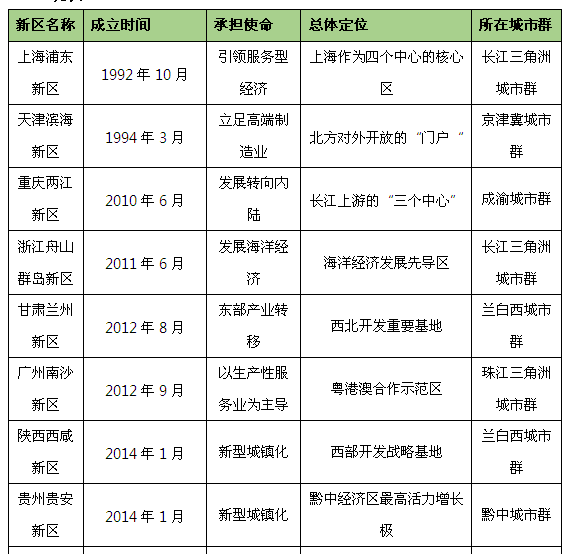 | 新区名称 | 成立时间 | 承担使命 | 总体定位 | 所在城市群 |
|---|---|---|---|---|
| 上海浦东新区 | 1992 年 10 月 | 引领服务型经济 | 上海作为四个中心的核心区 | 长江三角洲城市群 |
| 天津滨海新区 | 1994 年 3 月 | 立足高端制造业 | 北方对外开放的“门户” | 京津冀城市群 |
| 重庆两江新区 | 2010 年 6 月 | 发展转向内陆 | 长江上游的“三个中心” | 成渝城市群 |
| 浙江舟山群岛新区 | 2011 年 6 月 | 发展海洋经济 | 海洋经济发展先导区 | 长江三角洲城市群 |
| 甘肃兰州新区 | 2012 年 8 月 | 东部产业转移 | 西北开发重要基地 | 兰白西城市群 |
| 广州南沙新区 | 2012 年 9 月 | 以生产性服务业为主导 | 粤港澳合作示范区 | 珠江三角洲城市群 |
| 陕西西咸新区 | 2014 年 1 月 | 新型城镇化 | 西部开发战略基地 | 兰白西城市群 |
| 贵州贵安新区 | 2014 年 1 月 | 新型城镇化 | 黔中经济区最高活力增长极 | 黔中城市群 |